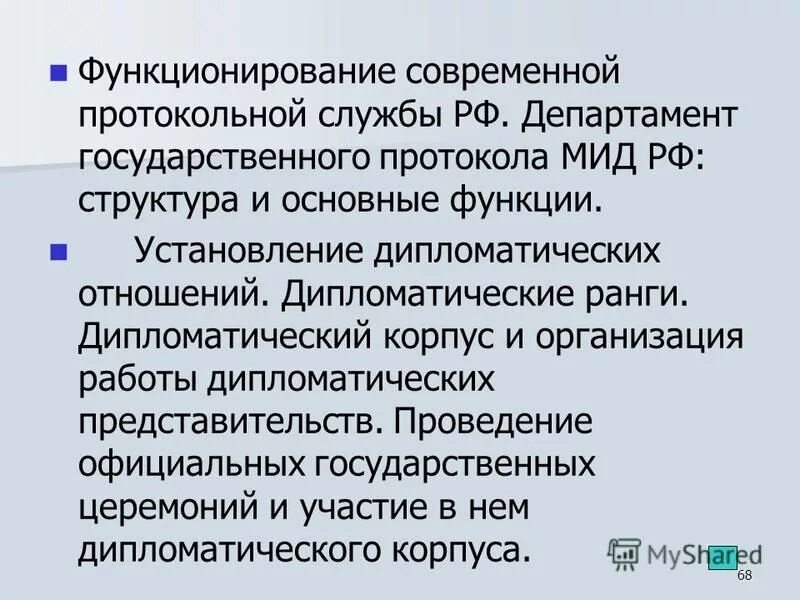 Функционирование современной протокольной службы РФ. Департамент государственного протокола МИД РФ: структура и основные функции.

Установление дипломатических отношений. Дипломатические ранги. Дипломатический корпус и организация работы дипломатических представительств. Проведение официальных государственных церемоний и участие в нем дипломатического корпуса.

MyShared

68